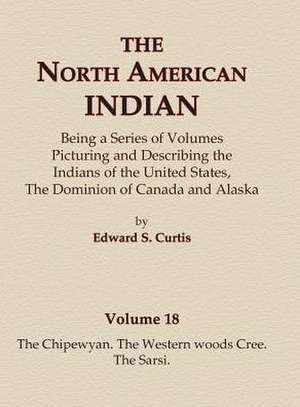 THE
NORTH AMERICAN
INDIAN

Being a Series of Volumes Picturing and Describing the Indians of the United States, The Dominion of Canada and Alaska

by
Edward S. Curtis

Volume 18

The Chipewyan. The Western woods Cree. The Sarsi.